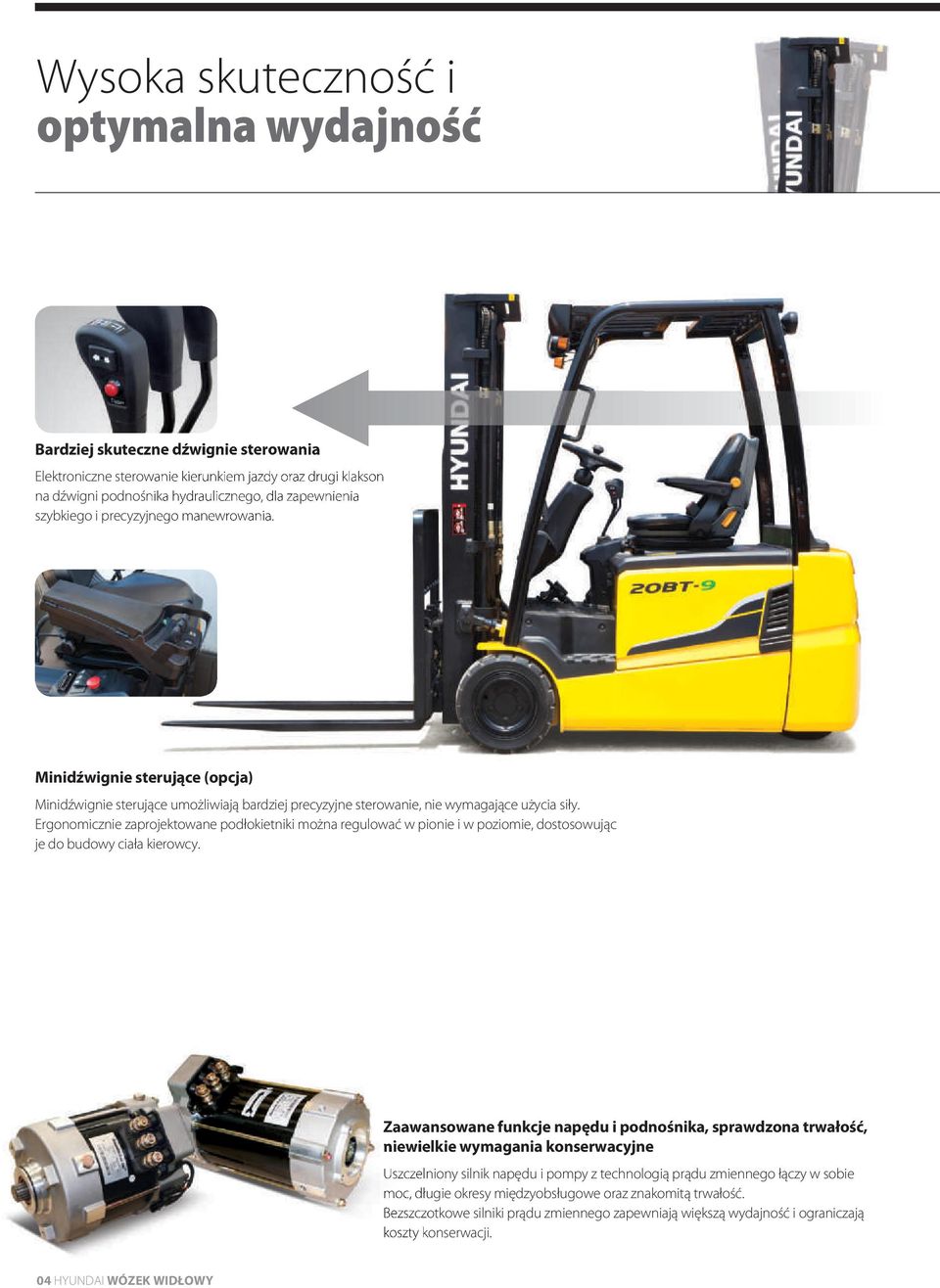 Wysoka skuteczność i
optymalna wydajność

HYUNDAI

Bardziej skuteczne dźwignie sterowania

Elektroniczne sterowanie kierunkiem jazdy oraz drugi klakson na dźwigni podnośnika hydraulicznego, dla zapewnienia szybkiego i precyzyjnego manewrowania.

HYUNDAI

20BT-9

Minidźwignie sterujące (opcja)

Minidźwignie sterujące umożliwiają bardziej precyzyjne sterowanie, nie wymagające użycia siły.
Ergonomicznie zaprojektowane podłokietniki można regulować w pionie i w poziomie, dostosowując je do budowy ciała kierowcy.

Zaawansowane funkcje napędu i podnośnika, sprawdzona trwałość, niewielkie wymagania konserwacyjne

Uszczelniony silnik napędu i pompy z technologią prądu zmiennego łączy w sobie moc, długie okresy międzyobsługowe oraz znakomitą trwałość.
Bezszczotkowe silniki prądu zmiennego zapewniają większą wydajność i ograniczają koszty konserwacji.

04 HYUNDAI WÓZEK WIDŁOWY